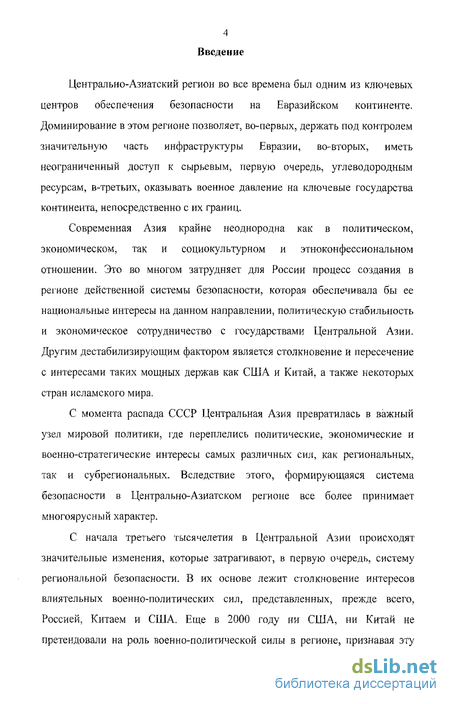 4

Введение

Центрально-Азиатский регион во все времена был одним из ключевых центров обеспечения безопасности на Евразийском континенте. Доминирование в этом регионе позволяет, во-первых, держать под контролем значительную часть инфраструктуры Евразии, во-вторых, иметь неограниченный доступ к сырьевым, первую очередь, углеводородным ресурсам, в-третьих, оказывать военное давление на ключевые государства континента, непосредственно с их границ.

Современная Азия крайне неоднородна как в политическом, экономическом, так и социокультурном и этноконфессиональном отношении. Это во многом затрудняет для России процесс создания в регионе действенной системы безопасности, которая обеспечивала бы ее национальные интересы на данном направлении, политическую стабильность и экономическое сотрудничество с государствами Центральной Азии. Другим дестабилизирующим фактором является столкновение и пересечение с интересами таких мощных держав как США и Китай, а также некоторых стран исламского мира.

С момента распада СССР Центральная Азия превратилась в важный узел мировой политики, где переплелись политические, экономические и военно-стратегические интересы самых различных сил, как региональных, так и субрегиональных. Вследствие этого, формирующаяся система безопасности в Центрально-Азиатском регионе все более принимает многоярусный характер.

С начала третьего тысячелетия в Центральной Азии происходят значительные изменения, которые затрагивают, в первую очередь, систему региональной безопасности. В их основе лежит столкновение интересов влиятельных военно-политических сил, представленных, прежде всего, Россией, Китаем и США. Еще в 2000 году ни США, ни Китай не претендовали на роль военно-политической силы в регионе, признавая эту

dsLib.net
библиотека диссертаций